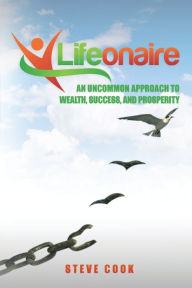 Lifeonaire

AN UNCOMMON APPROACH TO WEALTH, SUCCESS, AND PROSPERITY

STEVE COOK